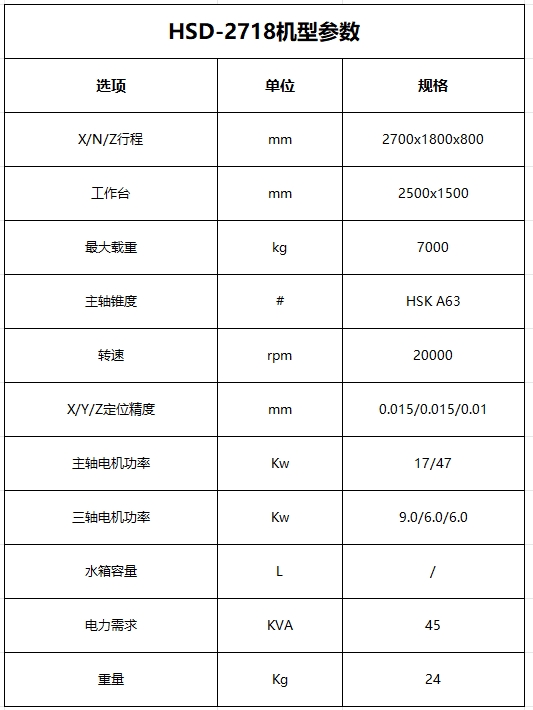 HSD-2718机型参数

| 选项 | 单位 | 规格 |
|---|---|---|
| X/N/Z行程 | mm | 2700x1800x800 |
| 工作台 | mm | 2500x1500 |
| 最大载重 | kg | 7000 |
| 主轴锥度 | # | HSK A63 |
| 转速 | rpm | 20000 |
| X/Y/Z定位精度 | mm | 0.015/0.015/0.01 |
| 主轴电机功率 | Kw | 17/47 |
| 三轴电机功率 | Kw | 9.0/6.0/6.0 |
| 水箱容量 | L | / |
| 电力需求 | KVA | 45 |
| 重量 | Kg | 24 |